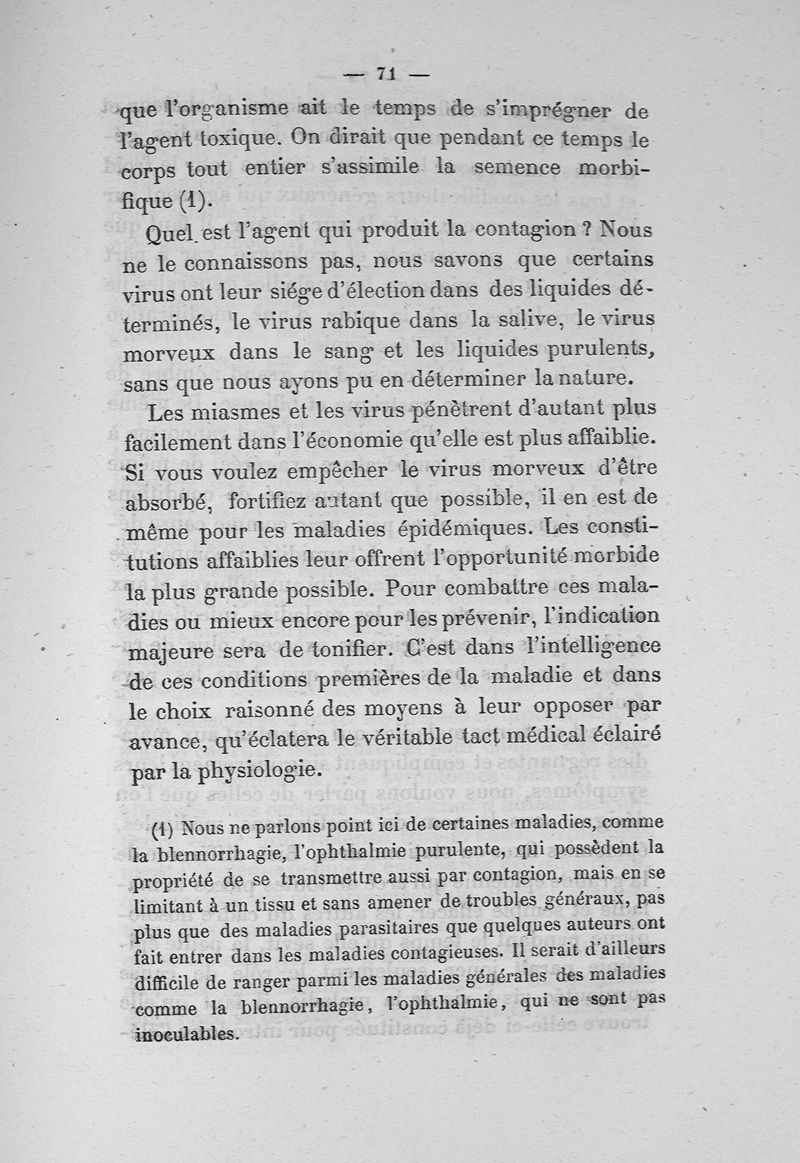 — 71 —

que l'organisme ait le temps de s'imprégner de l'agent toxique. On dirait que pendant ce temps le corps tout entier s'assimile la semence morbifique (1).

Quel est l'agent qui produit la contagion ? Nous ne le connaissons pas, nous savons que certains virus ont leur siége d'élection dans des liquides déterminés, le virus rabique dans la salive, le virus morveux dans le sang et les liquides purulents, sans que nous ayons pu en déterminer la nature.

Les miasmes et les virus pénètrent d'autant plus facilement dans l'économie qu'elle est plus affaiblie. Si vous voulez empêcher le virus morveux d'être absorbé, fortifiez autant que possible, il en est de même pour les maladies épidémiques. Les constitutions affaiblies leur offrent l'opportunité morbide la plus grande possible. Pour combattre ces maladies ou mieux encore pour les prévenir, l'indication majeure sera de tonifier. C'est dans l'intelligence de ces conditions premières de la maladie et dans le choix raisonné des moyens à leur opposer par avance, qu'éclatera le véritable tact médical éclairé par la physiologie.

(1) Nous ne parlons point ici de certaines maladies, comme la blennorrhagie, l'ophthalmie purulente, qui possèdent la propriété de se transmettre aussi par contagion, mais en se limitant à un tissu et sans amener de troubles généraux, pas plus que des maladies parasitaires que quelques auteurs ont fait entrer dans les maladies contagieuses. Il serait d'ailleurs difficile de ranger parmi les maladies générales des maladies comme la blennorrhagie, l'ophthalmie, qui ne sont pas inoculables.